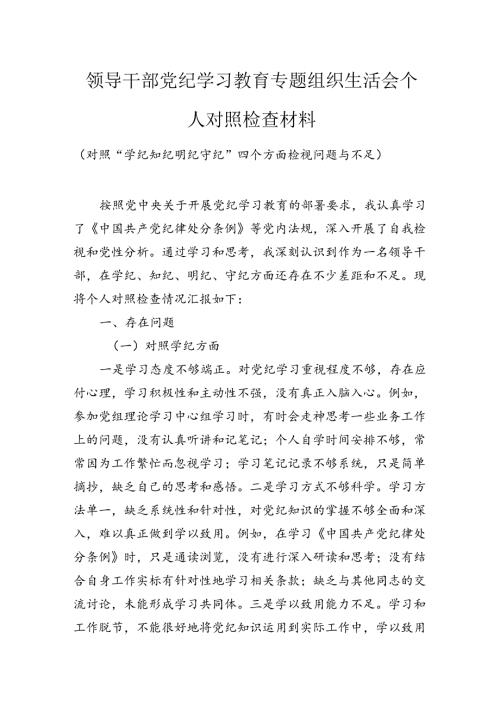 领导干部党纪学习教育专题组织生活会个人对照检查材料

（对照“学纪知纪明纪守纪”四个方面检视问题与不足）

按照党中央关于开展党纪学习教育的部署要求，我认真学习了《中国共产党纪律处分条例》等党内法规，深入开展了自我检视和党性分析。通过学习和思考，我深刻认识到作为一名领导干部，在学纪、知纪、明纪、守纪方面还存在不少差距和不足。现将个人对照检查情况汇报如下：

一、存在问题

（一）对照学纪方面

一是学习态度不够端正。对党纪学习重视程度不够，存在应付心理，学习积极性和主动性不强，没有真正入脑入心。例如，参加党组理论学习中心组学习时，有时会走神思考一些业务工作上的问题，没有认真听讲和记笔记；个人自学时间安排不够，常常因为工作繁忙而忽视学习；学习笔记记录不够系统，只是简单摘抄，缺乏自己的思考和感悟。二是学习方式不够科学。学习方法单一，缺乏系统性和针对性，对党纪知识的掌握不够全面和深入，难以真正做到学以致用。例如，在学习《中国共产党纪律处分条例》时，只是通读浏览，没有进行深入研读和思考；没有结合自身工作实际有针对性地学习相关条款；缺乏与其他同志的交流讨论，未能形成学习共同体。三是学以致用能力不足。学习和工作脱节，不能很好地将党纪知识运用到实际工作中，学以致用